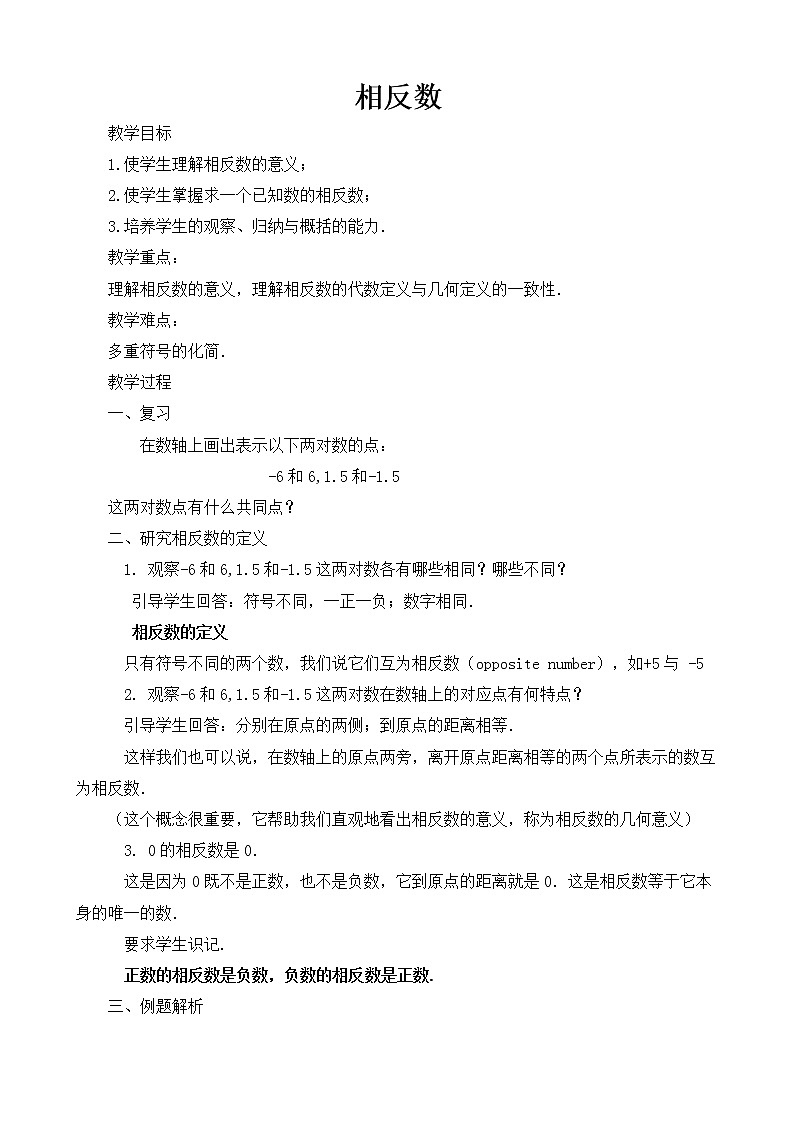 相反数

教学目标

1.使学生理解相反数的意义；

2.使学生掌握求一个已知数的相反数；

3.培养学生的观察、归纳与概括的能力.

教学重点：

理解相反数的意义，理解相反数的代数定义与几何定义的一致性.

教学难点：

多重符号的化简.

教学过程

一、复习

在数轴上画出表示以下两对数的点：

-6 和 6，1.5 和-1.5

这两对数点有什么共同点？

二、研究相反数的定义

1. 观察-6 和 6，1.5 和-1.5 这两对数各有哪些相同？哪些不同？

引导学生回答：符号不同，一正一负；数字相同.

相反数的定义

只有符号不同的两个数，我们说它们互为相反数（opposite number），如+5 与 -5

2. 观察-6 和 6，1.5 和-1.5 这两对数在数轴上的对应点有何特点？

引导学生回答：分别在原点的两侧；到原点的距离相等.

这样我们也可以说，在数轴上的原点两旁，离开原点距离相等的两个点所表示的数互为相反数.

（这个概念很重要，它帮助我们直观地看出相反数的意义，称为相反数的几何意义）

3. 0 的相反数是 0.

这是因为 0 既不是正数，也不是负数，它到原点的距离就是 0. 这是相反数等于它本身的唯一的数.

要求学生识记.

正数的相反数是负数，负数的相反数是正数.

三、例题解析